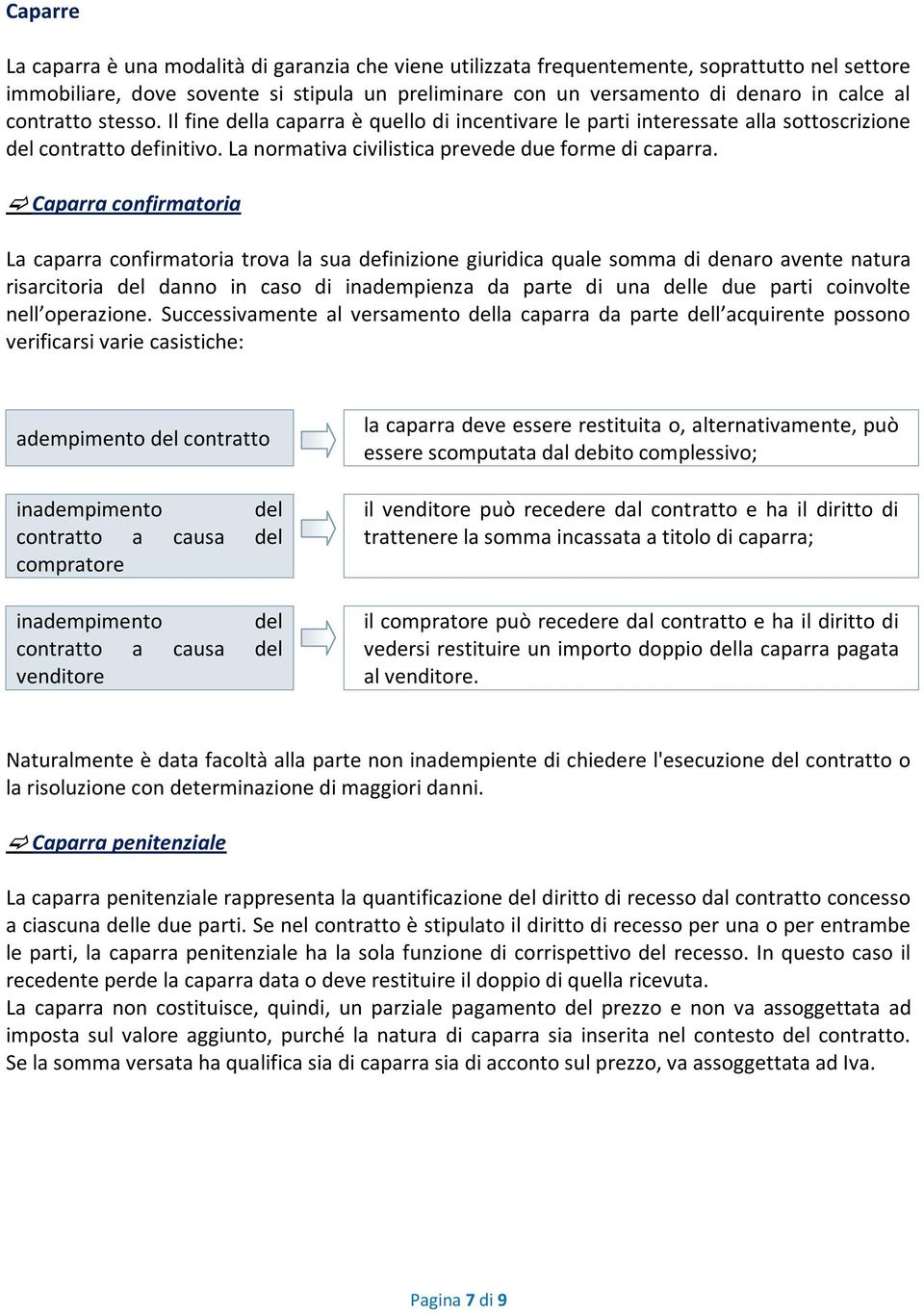 Caparre

La caparra è una modalità di garanzia che viene utilizzata frequentemente, soprattutto nel settore immobiliare, dove sovente si stipula un preliminare con un versamento di denaro in calce al contratto stesso. Il fine della caparra è quello di incentivare le parti interessate alla sottoscrizione del contratto definitivo. La normativa civilistica prevede due forme di caparra.

Caparra confirmatoria

La caparra confirmatoria trova la sua definizione giuridica quale somma di denaro avente natura risarcitoria del danno in caso di inadempienza da parte di una delle due parti coinvolte nell'operazione. Successivamente al versamento della caparra da parte dell'acquirente possono verificarsi varie casistiche:

adempimento del contratto

la caparra deve essere restituita o, alternativamente, può essere scomputata dal debito complessivo;

inadempimento del contratto a causa del compratore

il venditore può recedere dal contratto e ha il diritto di trattenere la somma incassata a titolo di caparra;

inadempimento del contratto a causa del venditore

il compratore può recedere dal contratto e ha il diritto di vedersi restituire un importo doppio della caparra pagata al venditore.

Naturalmente è data facoltà alla parte non inadempiente di chiedere l'esecuzione del contratto o la risoluzione con determinazione di maggiori danni.

Caparra penitenziale

La caparra penitenziale rappresenta la quantificazione del diritto di recesso dal contratto concesso a ciascuna delle due parti. Se nel contratto è stipulato il diritto di recesso per una o per entrambe le parti, la caparra penitenziale ha la sola funzione di corrispettivo del recesso. In questo caso il recedente perde la caparra data o deve restituire il doppio di quella ricevuta.
La caparra non costituisce, quindi, un parziale pagamento del prezzo e non va assoggettata ad imposta sul valore aggiunto, purché la natura di caparra sia inserita nel contesto del contratto. Se la somma versata ha qualifica sia di caparra sia di acconto sul prezzo, va assoggettata ad Iva.

Pagina 7 di 9